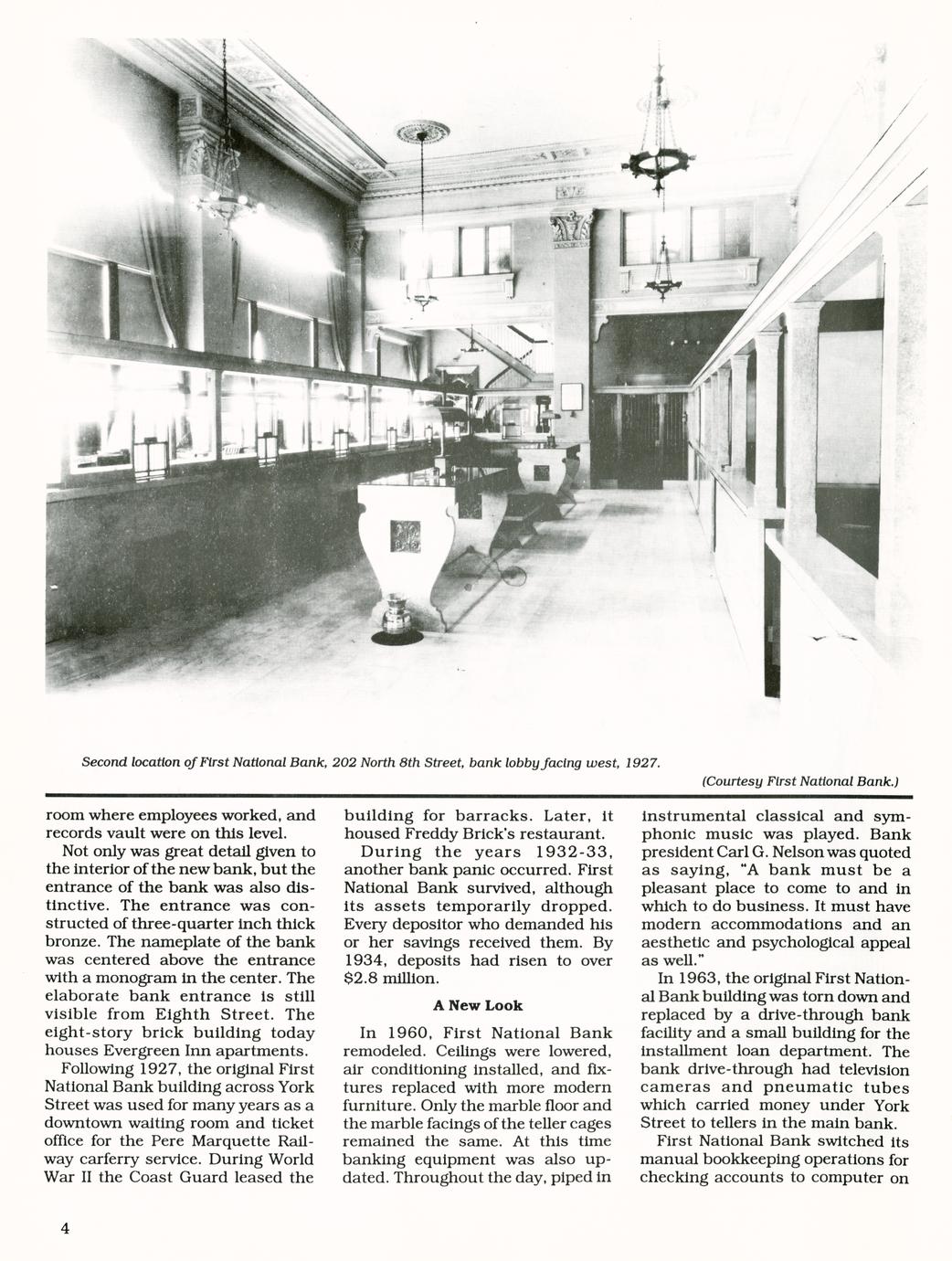 Second location of First National Bank, 202 North 8th Street, bank lobby facing west, 1927.

(Courtesy First National Bank.)

room where employees worked, and records vault were on this level.

Not only was great detail given to the interior of the new bank, but the entrance of the bank was also distinctive. The entrance was constructed of three-quarter inch thick bronze. The nameplate of the bank was centered above the entrance with a monogram in the center. The elaborate bank entrance is still visible from Eighth Street. The eight-story brick building today houses Evergreen Inn apartments.

Following 1927, the original First National Bank building across York Street was used for many years as a downtown waiting room and ticket office for the Pere Marquette Railway carferry service. During World War II the Coast Guard leased the building for barracks. Later, it housed Freddy Brick's restaurant.

During the years 1932-33, another bank panic occurred. First National Bank survived, although its assets temporarily dropped. Every depositor who demanded his or her savings received them. By 1934, deposits had risen to over $2.8 million.

A New Look

In 1960, First National Bank remodeled. Ceilings were lowered, air conditioning installed, and fixtures replaced with more modern furniture. Only the marble floor and the marble facings of the teller cages remained the same. At this time banking equipment was also updated. Throughout the day, piped in instrumental classical and symphonic music was played. Bank president Carl G. Nelson was quoted as saying, "A bank must be a pleasant place to come to and in which to do business. It must have modern accommodations and an aesthetic and psychological appeal as well."

In 1963, the original First National Bank building was torn down and replaced by a drive-through bank facility and a small building for the installment loan department. The bank drive-through had television cameras and pneumatic tubes which carried money under York Street to tellers in the main bank.

First National Bank switched its manual bookkeeping operations for checking accounts to computer on

4